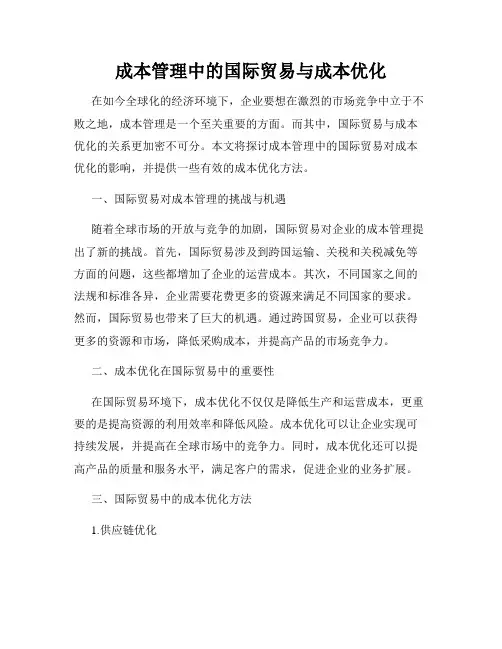 成本管理中的国际贸易与成本优化

在如今全球化的经济环境下，企业要想在激烈的市场竞争中立于不败之地，成本管理是一个至关重要的方面。而其中，国际贸易与成本优化的关系更加密不可分。本文将探讨成本管理中的国际贸易对成本优化的影响，并提供一些有效的成本优化方法。

一、国际贸易对成本管理的挑战与机遇

随着全球市场的开放与竞争的加剧，国际贸易对企业的成本管理提出了新的挑战。首先，国际贸易涉及到跨国运输、关税和关税减免等方面的问题，这些都增加了企业的运营成本。其次，不同国家之间的法规和标准各异，企业需要花费更多的资源来满足不同国家的要求。然而，国际贸易也带来了巨大的机遇。通过跨国贸易，企业可以获得更多的资源和市场，降低采购成本，并提高产品的市场竞争力。

二、成本优化在国际贸易中的重要性

在国际贸易环境下，成本优化不仅仅是降低生产和运营成本，更重要的是提高资源的利用效率和降低风险。成本优化可以让企业实现可持续发展，并提高在全球市场中的竞争力。同时，成本优化还可以提高产品的质量和服务水平，满足客户的需求，促进企业的业务扩展。

三、国际贸易中的成本优化方法

1.供应链优化